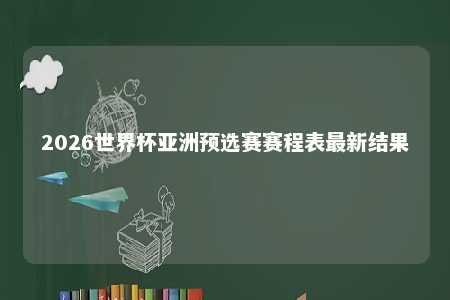 2026世界杯亚洲预选赛赛程表最新结果